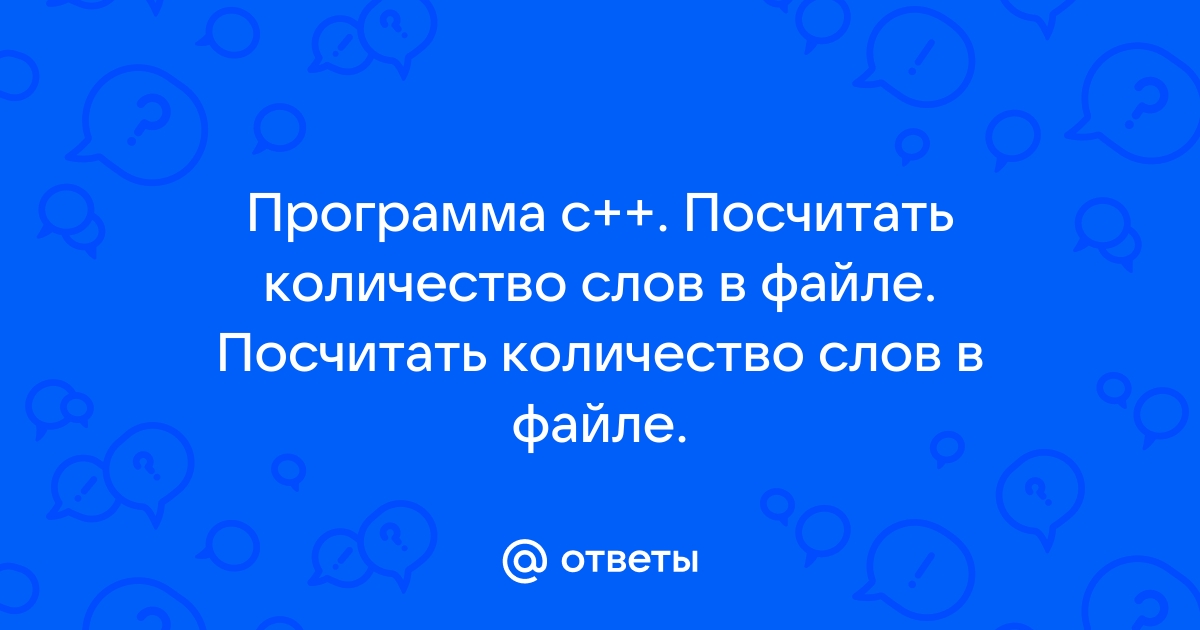 Программа с++. Посчитать количество слов в файле. Посчитать количество слов в файле.

@ ответы